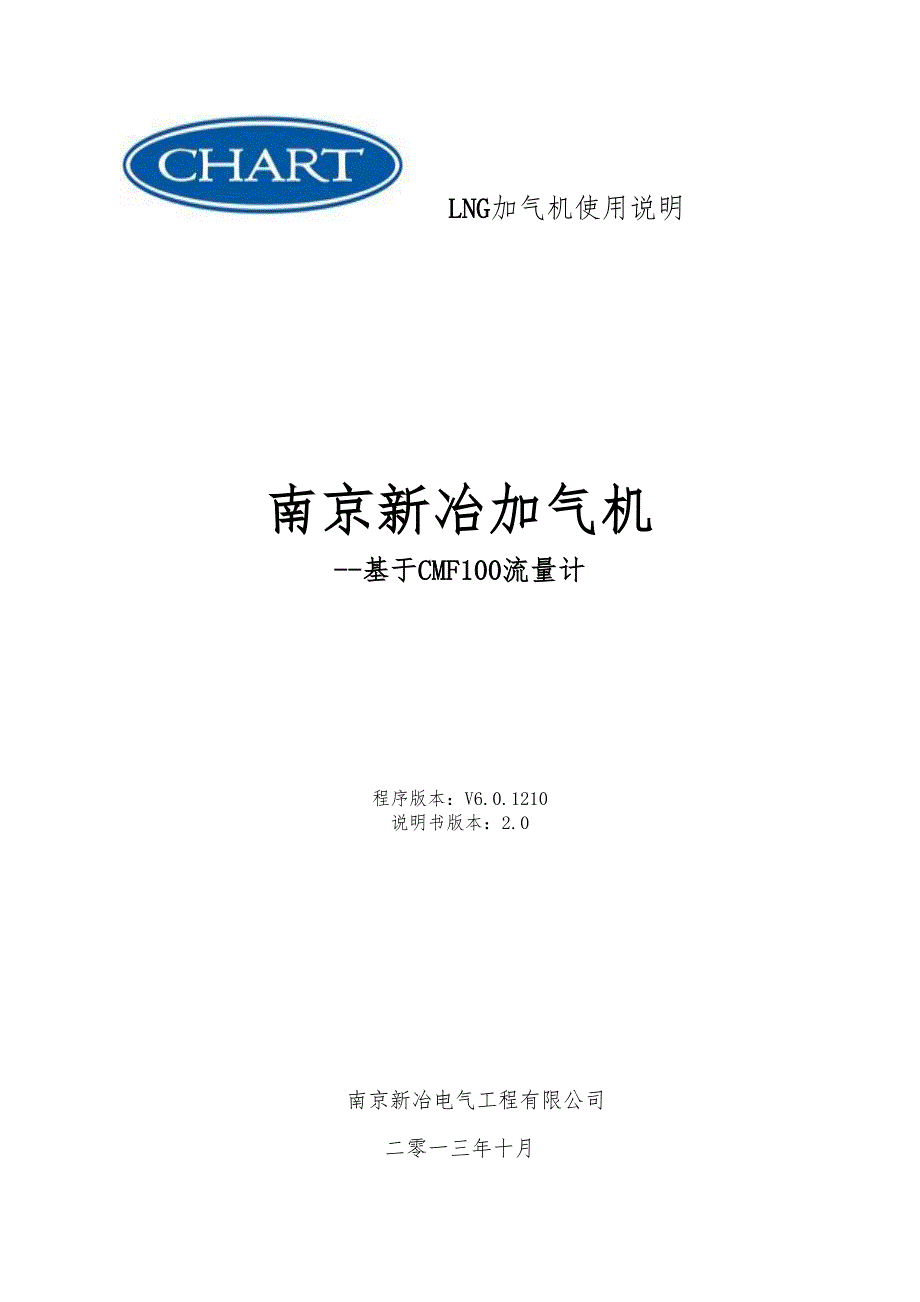 CHART

LNG加气机使用说明

南京新冶加气机

--基于CMF100流量计

程序版本：V6.0.1210
说明书版本：2.0

南京新冶电气工程有限公司

二零一三年十月